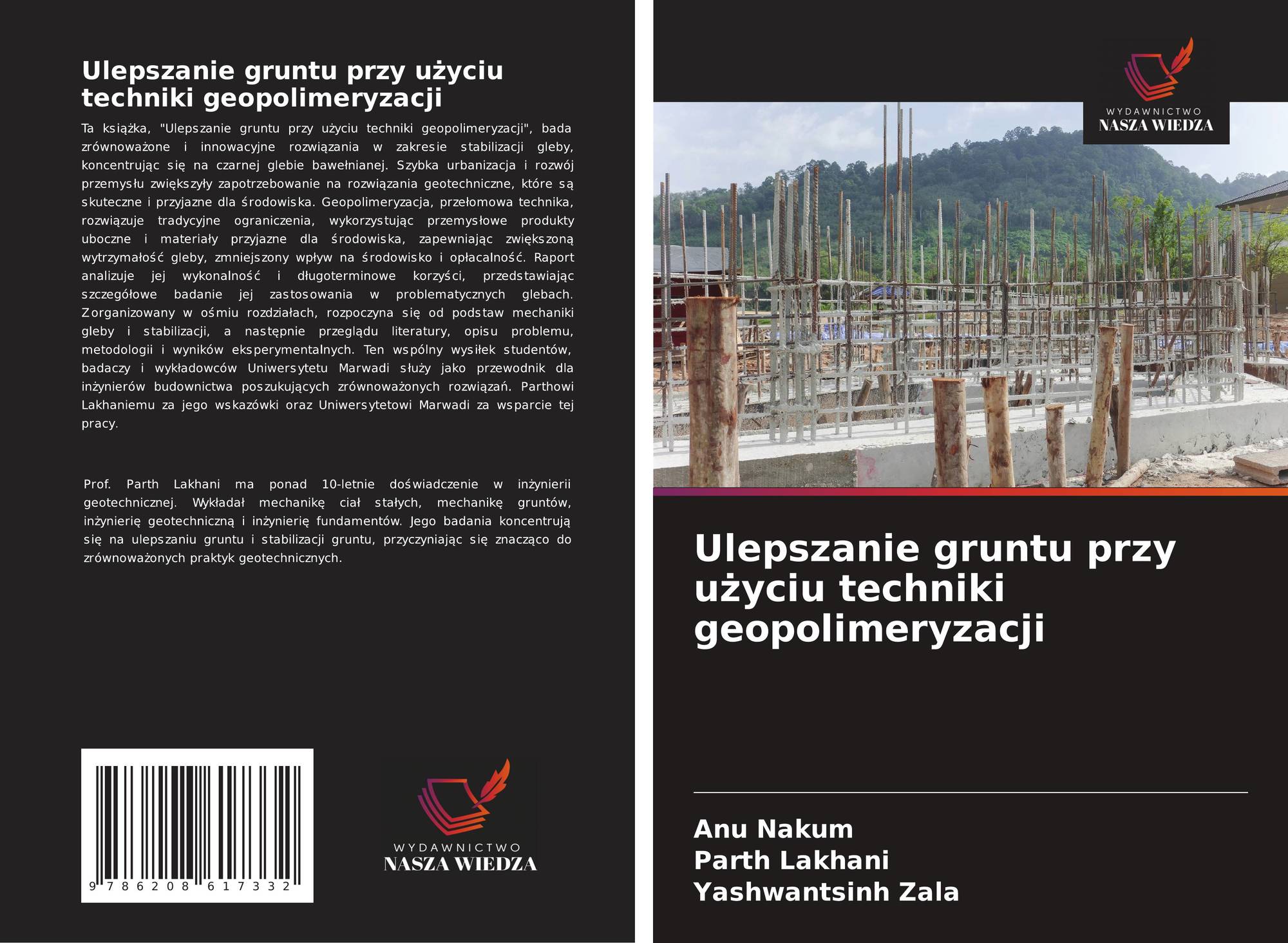 Ulepszanie gruntu przy użyciu techniki geopolimeryzacji

Ta książka, "Ulepszanie gruntu przy użyciu techniki geopolimeryzacji", bada zrównoważone i innowacyjne rozwiązania w zakresie stabilizacji gleby, koncentrując się na czarnej glebie bawełnianej. Szybka urbanizacja i rozwój przemysłu zwiększyły zapotrzebowanie na rozwiązania geotechniczne, które są skuteczne i przyjazne dla środowiska. Geopolimeryzacja, przełomowa technika, rozwiązuje tradycyjne ograniczenia, wykorzystując przemysłowe produkty uboczne i materiały przyjazne dla środowiska, zapewniając zwiększoną wytrzymałość gleby, zmniejszony wpływ na środowisko i opłacalność. Raport analizuje jej wykonalność i długoterminowe korzyści, przedstawiając szczegółowe badanie jej zastosowania w problematycznych glebach. Zorganizowany w ośmiu rozdziałach, rozpoczyna się od podstaw mechaniki gleby i stabilizacji, a następnie przeglądu literatury, opisu problemu, metodologii i wyników eksperymentalnych. Ten wspólny wysiłek studentów, badaczy i wykładowców Uniwersytetu Marwadi służy jako przewodnik dla inżynierów budownictwa poszukujących zrównoważonych rozwiązań. Parthowi Lakhaniemu za jego wskazówki oraz Uniwersytetowi Marwadi za wsparcie tej pracy.

Prof. Parth Lakhani ma ponad 10-letnie doświadczenie w inżynierii geotechnicznej. Wykładał mechanikę ciał stałych, mechanikę gruntów, inżynierię geotechniczną i inżynierię fundamentów. Jego badania koncentrują się na ulepszaniu gruntu i stabilizacji gruntu, przyczyniając się znacząco do zrównoważonych praktyk geotechnicznych.

9 786208 617332

WYDAWNICTWO
NASZA WIEDZA

WYDAWNICTWO
NASZA WIEDZA

Ulepszanie gruntu przy użyciu techniki geopolimeryzacji

Anu Nakum
Parth Lakhani
Yashwantsinh Zala